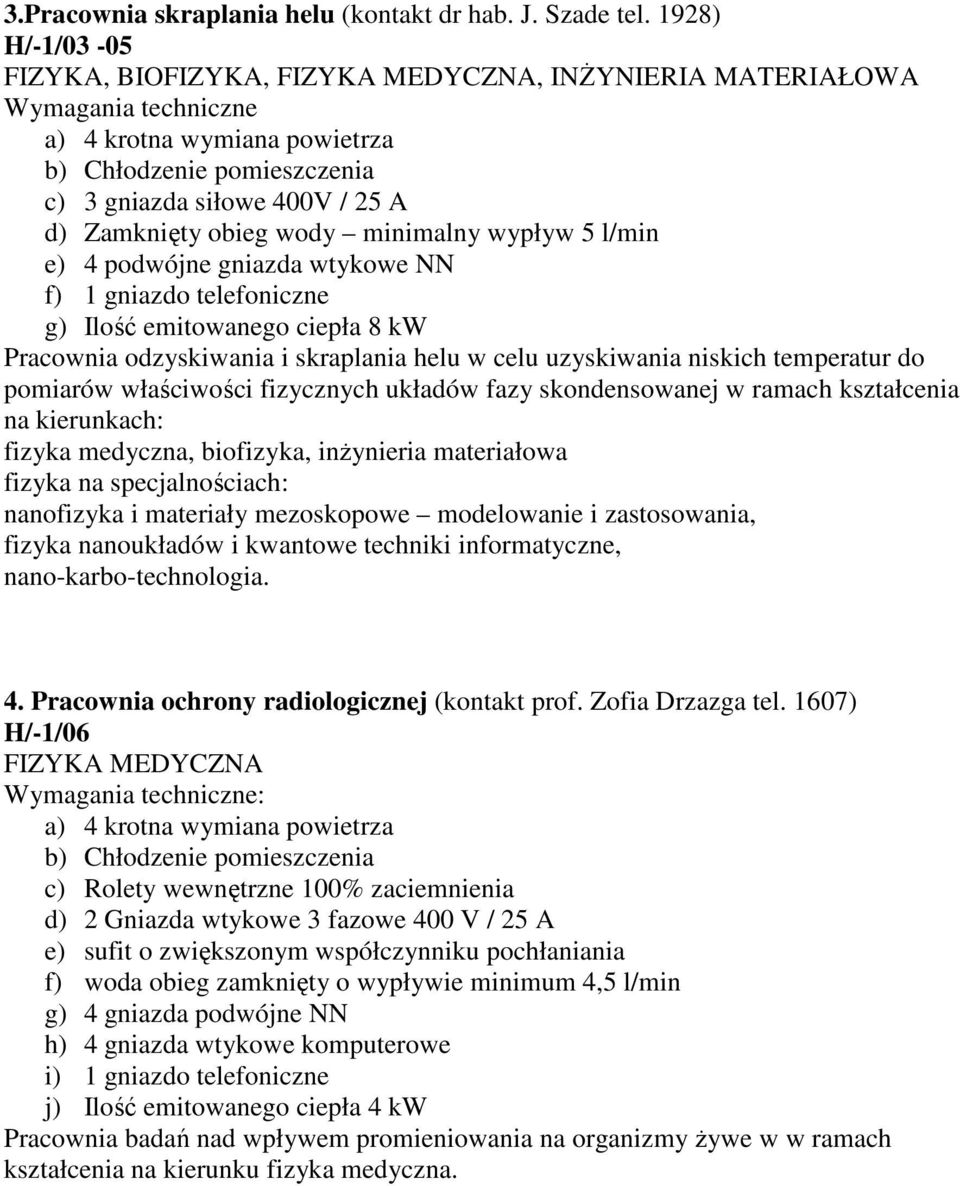 3.Pracownia skraplania helu (kontakt dr hab. J. Szade tel. 1928)
H/-1/03 -05
FIZYKA, BIOFIZYKA, FIZYKA MEDYCZNA, INŻYNIERIA MATERIAŁOWA
Wymagania techniczne
a) 4 krotna wymiana powietrza
b) Chłodzenie pomieszczenia
c) 3 gniazda siłowe 400V / 25 A
d) Zamknięty obieg wody – minimalny wypływ 5 l/min
e) 4 podwójne gniazda wtykowe NN
f) 1 gniazdo telefoniczne
g) Ilość emitowanego ciepła 8 kW
Pracownia odzyskiwania i skraplania helu w celu uzyskiwania niskich temperatur do pomiarów właściwości fizycznych układów fazy skondensowanej w ramach kształcenia na kierunkach:
fizyka medyczna, biofizyka, inżynieria materiałowa
fizyka na specjalnościach:
nanofizyka i materiały mezoskopowe – modelowanie i zastosowania,
fizyka nanoukładów i kwantowe techniki informatyczne,
nano-karbo-technologia.

4. Pracownia ochrony radiologicznej (kontakt prof. Zofia Drzazga tel. 1607)
H/-1/06
FIZYKA MEDYCZNA
Wymagania techniczne:
a) 4 krotna wymiana powietrza
b) Chłodzenie pomieszczenia
c) Rolety wewnętrzne 100% zaciemnienia
d) 2 Gniazda wtykowe 3 fazowe 400 V / 25 A
e) sufit o zwiększonym współczynniku pochłaniania
f) woda obieg zamknięty o wypływie minimum 4,5 l/min
g) 4 gniazda podwójne NN
h) 4 gniazda wtykowe komputerowe
i) 1 gniazdo telefoniczne
j) Ilość emitowanego ciepła 4 kW
Pracownia badań nad wpływem promieniowania na organizmy żywe w w ramach kształcenia na kierunku fizyka medyczna.